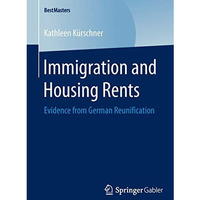 BestMasters

Kathleen Kürschner

Immigration and Housing Rents

Evidence from German Reunification

Springer Gabler